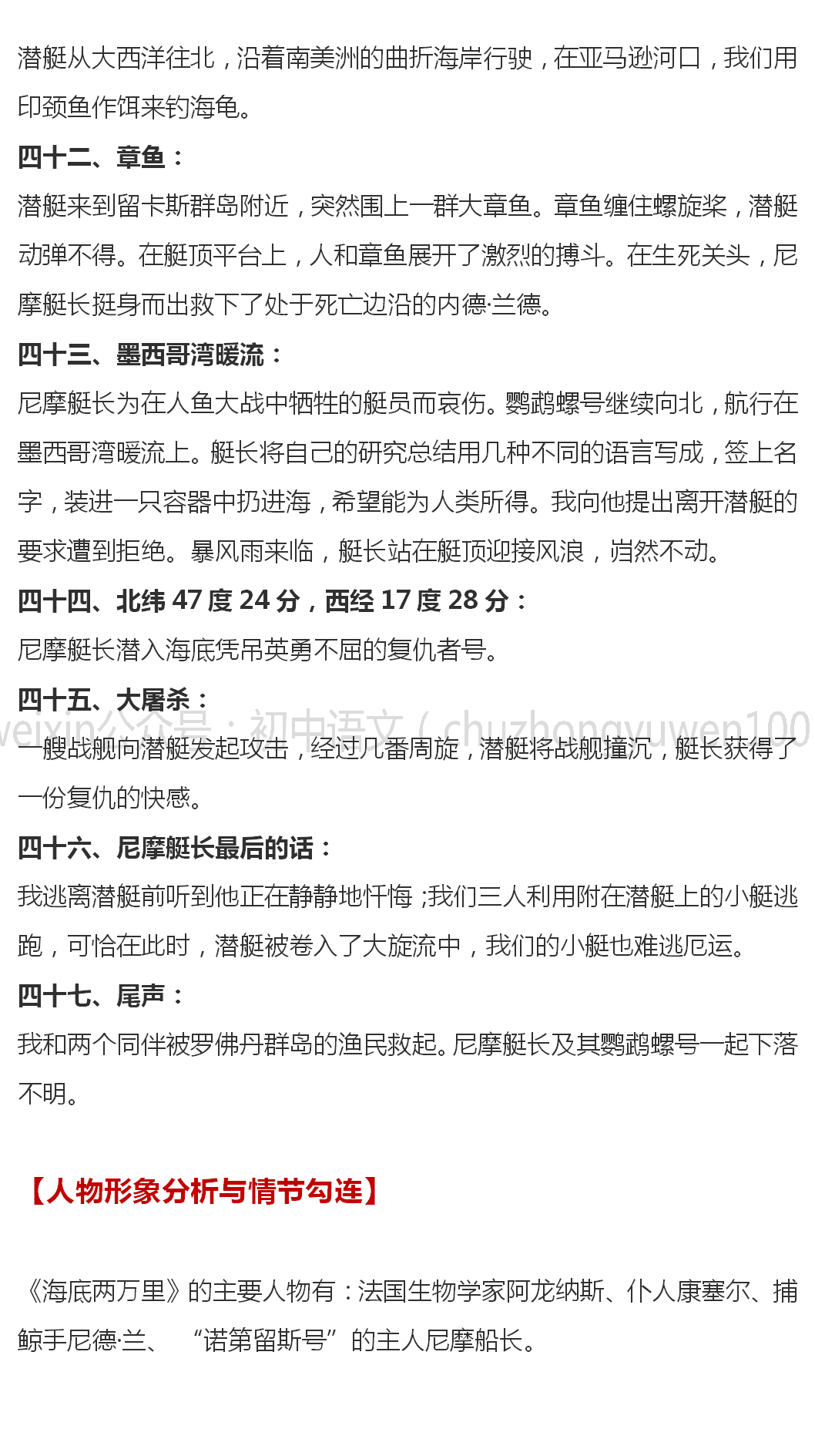 潜艇从大西洋往北，沿着南美洲的曲折海岸行驶，在亚马逊河口，我们用印颈鱼作饵来钓海龟。

四十二、章鱼：

潜艇来到留卡斯群岛附近，突然围上一群大章鱼。章鱼缠住螺旋桨，潜艇动弹不得。在艇顶平台上，人和章鱼展开了激烈的搏斗。在生死关头，尼摩艇长挺身而出救下了处于死亡边沿的内德·兰德。

四十三、墨西哥湾暖流：

尼摩艇长为在人鱼大战中牺牲的艇员而哀伤。鹦鹉螺号继续向北，航行在墨西哥湾暖流上。艇长将自己的研究总结用几种不同的语言写成，签上名字，装进一只容器中扔进海，希望能为人类所得。我向他提出离开潜艇的要求遭到拒绝。暴风雨来临，艇长站在艇顶迎接风浪，岿然不动。

四十四、北纬 47 度 24 分，西经 17 度 28 分：

尼摩艇长潜入海底凭吊英勇不屈的复仇者号。

四十五、大屠杀：

weixin公众号：初中语文（chuzhongyuwen100

一艘战舰向潜艇发起攻击，经过几番周旋，潜艇将战舰撞沉，艇长获得了一份复仇的快感。

四十六、尼摩艇长最后的话：

我逃离潜艇前听到他正在静静地忏悔；我们三人利用附在潜艇上的小艇逃跑，可恰在此时，潜艇被卷入了大旋流中，我们的小艇也难逃厄运。

四十七、尾声：

我和两个同伴被罗佛丹群岛的渔民救起。尼摩艇长及其鹦鹉螺号一起下落不明。

【人物形象分析与情节勾连】

《海底两万里》的主要人物有：法国生物学家阿龙纳斯、仆人康塞尔、捕鲸手尼德·兰、 “诺第留斯号”的主人尼摩船长。